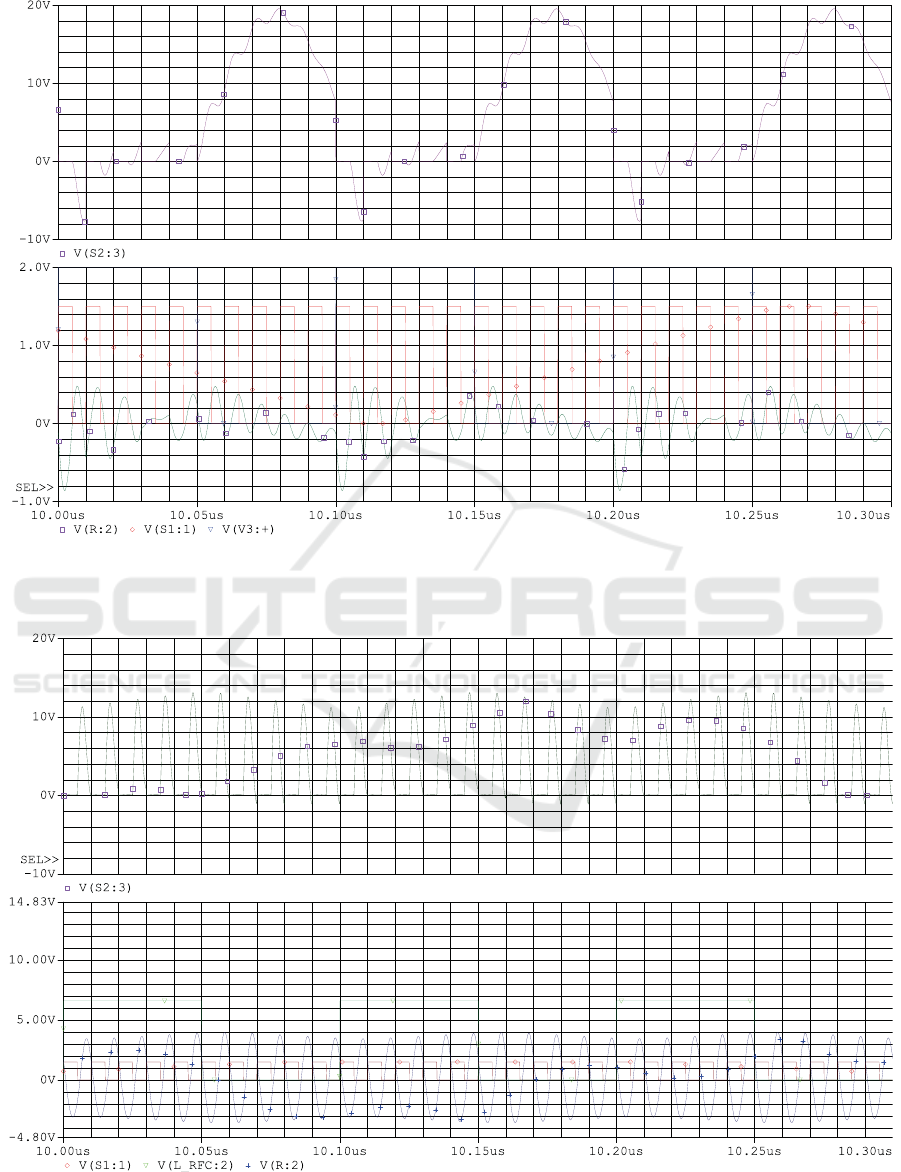 20V

10V

0V

-10V
□ V(S2:3)

2.0V

1.0V

0V

SEL>>
-1.0V
10.00us 10.05us 10.10us 10.15us 10.20us 10.25us 10.30us
□ V(R:2) ◇ V(S1:1) ▽ V(V3:+)

SCITEPRESS
SCIENCE AND TECHNOLOGY PUBLICATIONS

20V

10V

0V

SEL>>
-10V
□ V(S2:3)

14.83V

10.00V

5.00V

0V

-4.80V
10.00us 10.05us 10.10us 10.15us 10.20us 10.25us 10.30us
◇ V(S1:1) ▽ V(L_RFC:2) + V(R:2)